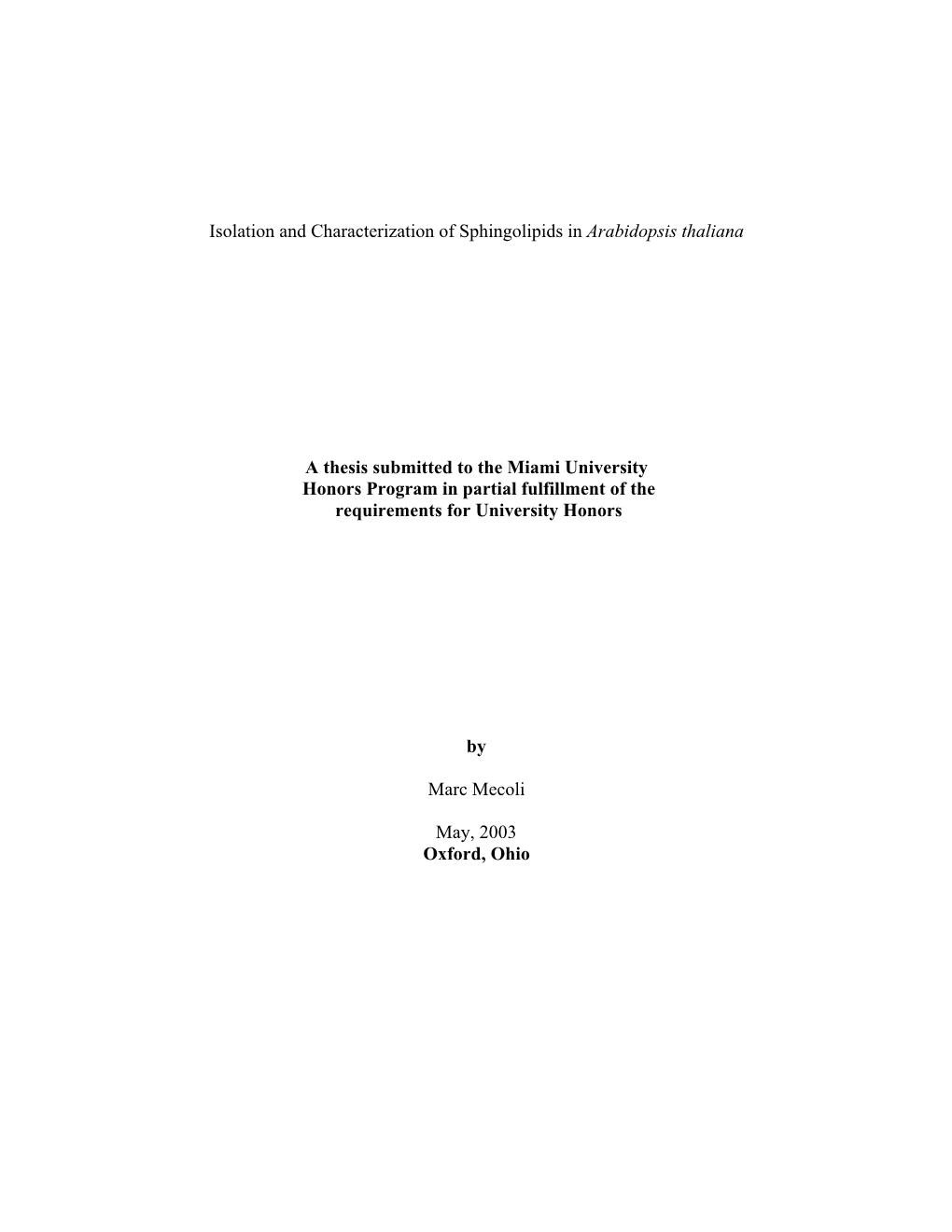 Isolation and Characterization of Sphingolipids in Arabidopsis thaliana

A thesis submitted to the Miami University Honors Program in partial fulfillment of the requirements for University Honors

by

Marc Mecoli

May, 2003
Oxford, Ohio